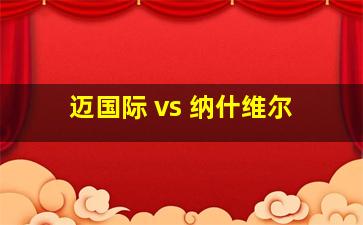 迈国际 vs 纳什维尔